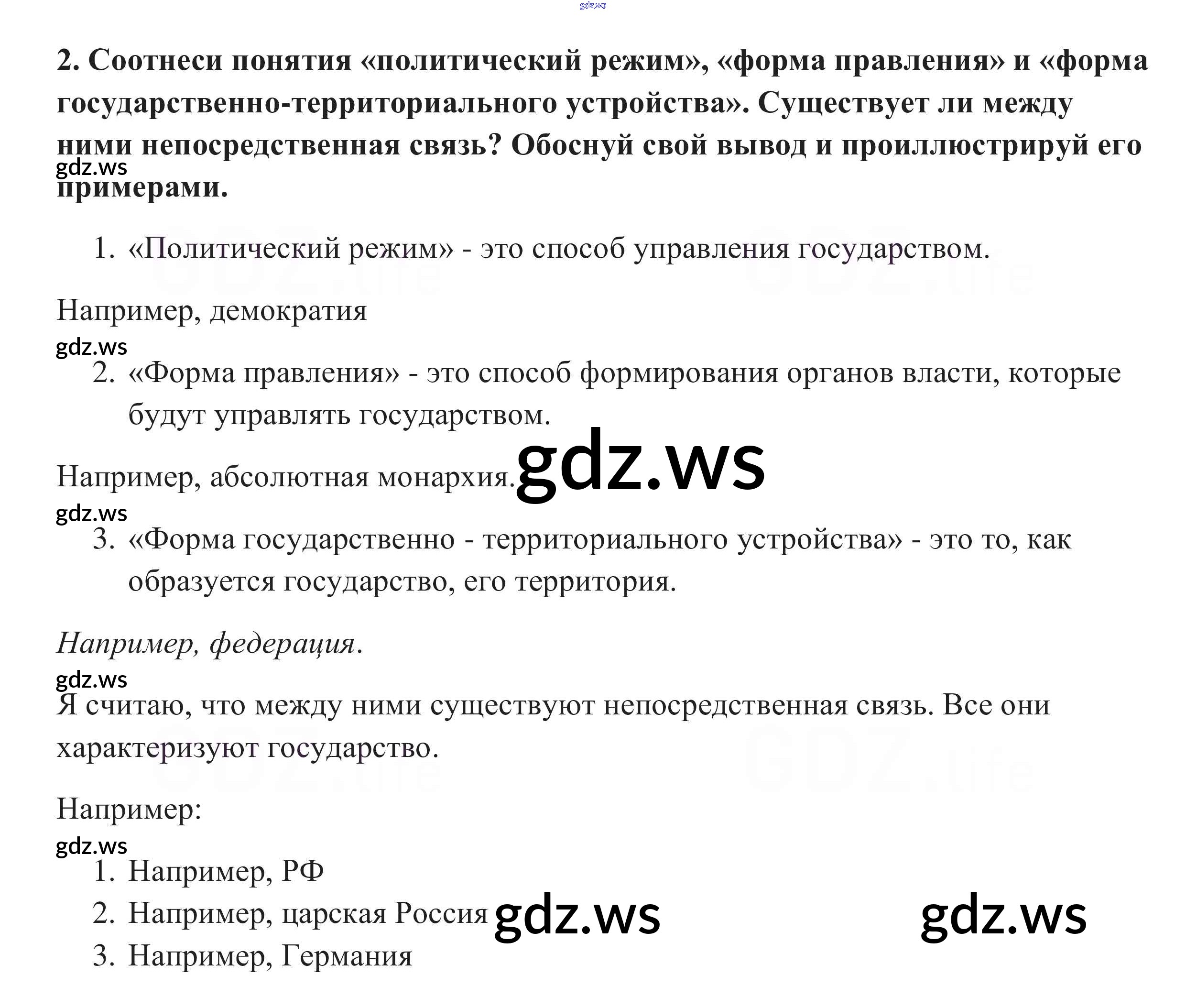 2. Соотнеси понятия «политический режим», «форма правления» и «форма государственно-территориального устройства». Существует ли между ними непосредственная связь? Обоснуй свой вывод и проиллюстрируй его примерами.

1. «Политический режим» - это способ управления государством.

Например, демократия

2. «Форма правления» - это способ формирования органов власти, которые будут управлять государством.

Например, абсолютная монархия.

3. «Форма государственно - территориального устройства» - это то, как образуется государство, его территория.

Например, федерация.

Я считаю, что между ними существуют непосредственная связь. Все они характеризуют государство.

Например:

1. Например, РФ
2. Например, царская Россия
3. Например, Германия

gdz.ws

GDZ.life